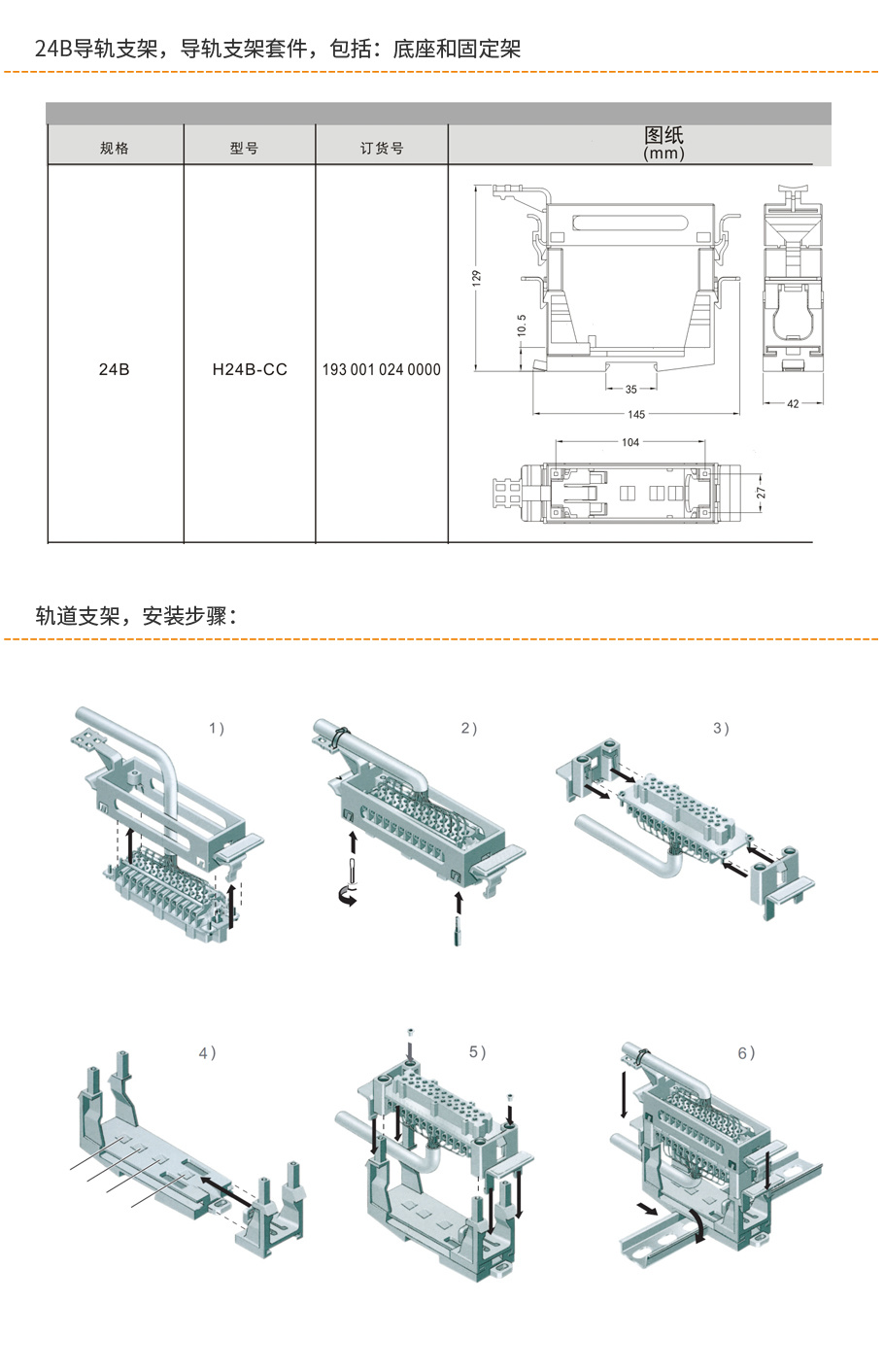 24B导轨支架，导轨支架套件，包括：底座和固定架

| 规格 | 型号 | 订货号 | 图纸 (mm) |
|---|---|---|---|
| 24B | H24B-CC | 193 001 024 0000 | 129 10.5 35 145 42 104 27 |

轨道支架，安装步骤：

1)

2)

3)

4)

5)

6)